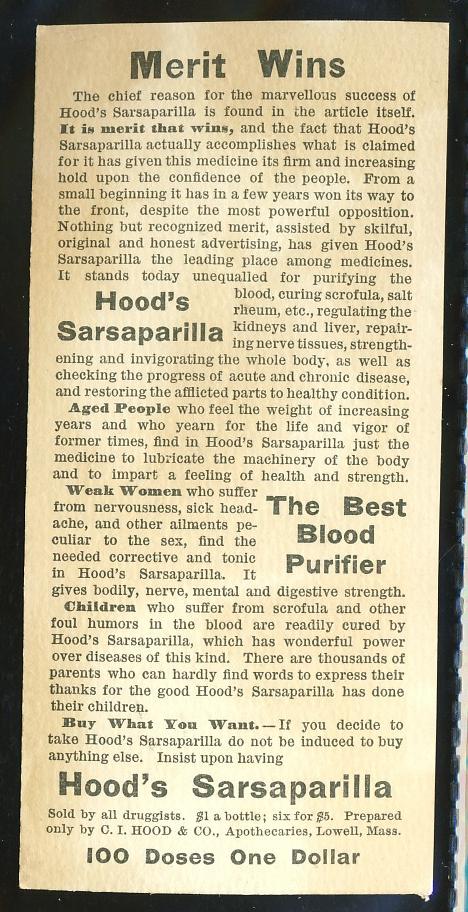 Merit Wins

The chief reason for the marvellous success of Hood's Sarsaparilla is found in the article itself. It is merit that wins, and the fact that Hood's Sarsaparilla actually accomplishes what is claimed for it has given this medicine its firm and increasing hold upon the confidence of the people. From a small beginning it has in a few years won its way to the front, despite the most powerful opposition. Nothing but recognized merit, assisted by skilful, original and honest advertising, has given Hood's Sarsaparilla the leading place among medicines. It stands today unequalled for purifying the blood, curing scrofula, salt rheum, etc., regulating the kidneys and liver, repairing nerve tissues, strengthening and invigorating the whole body, as well as checking the progress of acute and chronic disease, and restoring the afflicted parts to healthy condition.

Hood's Sarsaparilla

Aged People who feel the weight of increasing years and who yearn for the life and vigor of former times, find in Hood's Sarsaparilla just the medicine to lubricate the machinery of the body and to impart a feeling of health and strength.

Weak Women who suffer from nervousness, sick headache, and other ailments peculiar to the sex, find the needed corrective and tonic in Hood's Sarsaparilla. It gives bodily, nerve, mental and digestive strength.

The Best Blood Purifier

Children who suffer from scrofula and other foul humors in the blood are readily cured by Hood's Sarsaparilla, which has wonderful power over diseases of this kind. There are thousands of parents who can hardly find words to express their thanks for the good Hood's Sarsaparilla has done their children.

Buy What You Want.—If you decide to take Hood's Sarsaparilla do not be induced to buy anything else. Insist upon having

Hood's Sarsaparilla

Sold by all druggists. $1 a bottle; six for $5. Prepared only by C. I. HOOD & CO., Apothecaries, Lowell, Mass.

100 Doses One Dollar